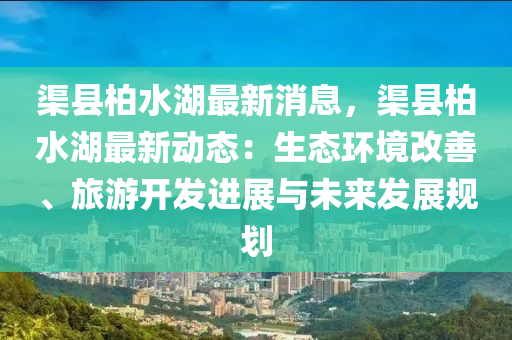 渠县柏水湖最新消息，渠县柏水湖最新动态：生态环境改善、旅游开发进展与未来发展规划